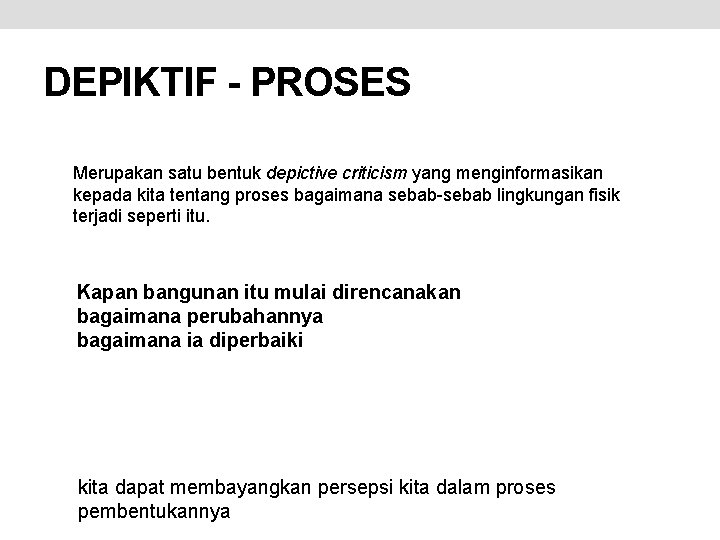 DEPIKTIF - PROSES

Merupakan satu bentuk depictive criticism yang menginformasikan kepada kita tentang proses bagaimana sebab-sebab lingkungan fisik terjadi seperti itu.

Kapan bangunan itu mulai direncanakan
bagaimana perubahannya
bagaimana ia diperbaiki

kita dapat membayangkan persepsi kita dalam proses pembentukannya